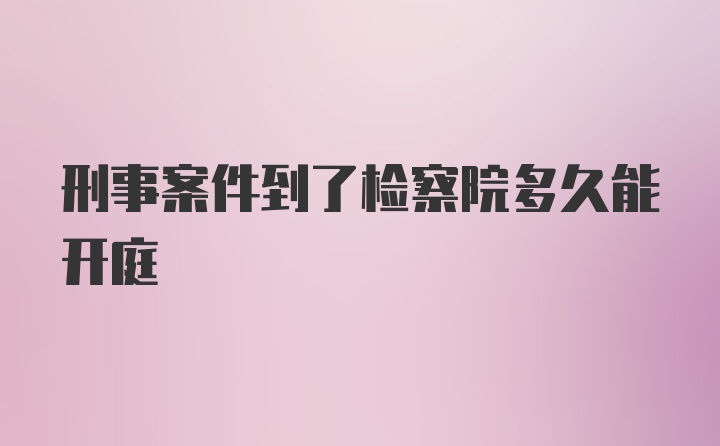 刑事案件到了检察院多久能开庭